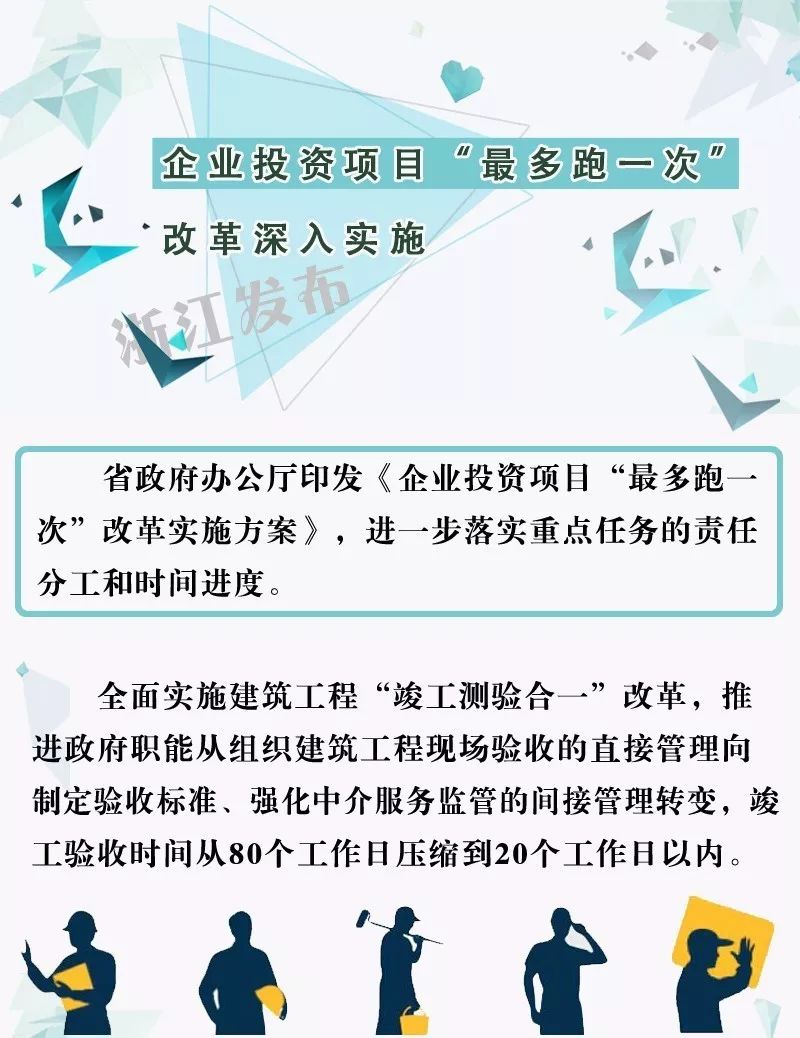 企业投资项目“最多跑一次”

改革深入实施

省政府办公厅印发《企业投资项目“最多跑一次”改革实施方案》，进一步落实重点任务的责任分工和时间进度。

全面实施建筑工程“竣工测验合一”改革，推进政府职能从组织建筑工程现场验收的直接管理向制定验收标准、强化中介服务监管的间接管理转变，竣工验收时间从80个工作日压缩到20个工作日以内。

浙江发布